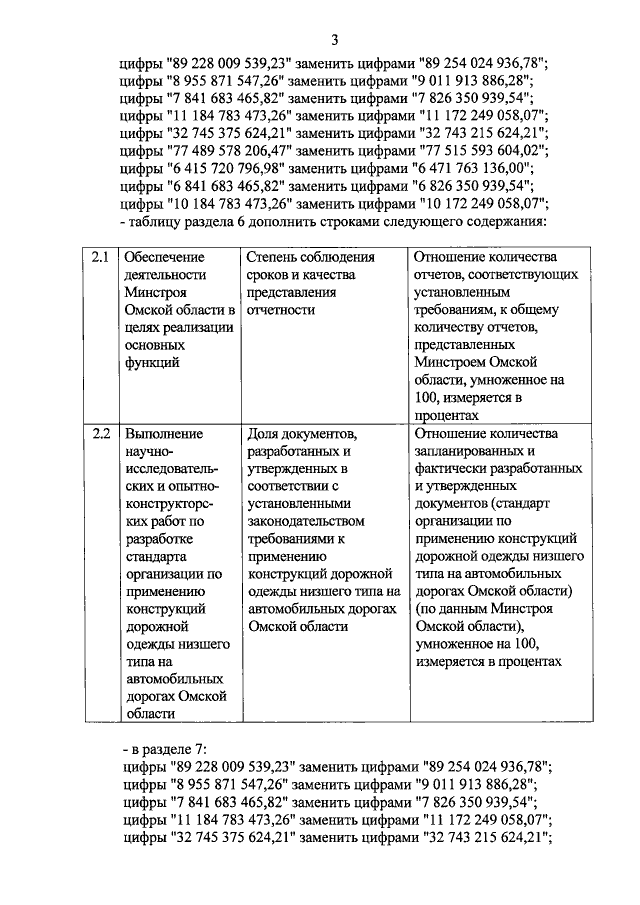 3

цифры "89 228 009 539,23" заменить цифрами "89 254 024 936,78";
цифры "8 955 871 547,26" заменить цифрами "9 011 913 886,28";
цифры "7 841 683 465,82" заменить цифрами "7 826 350 939,54";
цифры "11 184 783 473,26" заменить цифрами "11 172 249 058,07";
цифры "32 745 375 624,21" заменить цифрами "32 743 215 624,21";
цифры "77 489 578 206,47" заменить цифрами "77 515 593 604,02";
цифры "6 415 720 796,98" заменить цифрами "6 471 763 136,00";
цифры "6 841 683 465,82" заменить цифрами "6 826 350 939,54";
цифры "10 184 783 473,26" заменить цифрами "10 172 249 058,07";
- таблицу раздела 6 дополнить строками следующего содержания:

| 2.1 | Обеспечение деятельности Минстроя Омской области в целях реализации основных функций | Степень соблюдения сроков и качества представления отчетности | Отношение количества отчетов, соответствующих установленным требованиям, к общему количеству отчетов, представленных Минстроем Омской области, умноженное на 100, измеряется в процентах |
|---|---|---|---|
| 2.2 | Выполнение научно-исследовательских и опытно-конструкторских работ по разработке стандарта организации по применению конструкций дорожной одежды низшего типа на автомобильных дорогах Омской области | Доля документов, разработанных и утвержденных в соответствии с установленными законодательством требованиями к применению конструкций дорожной одежды низшего типа на автомобильных дорогах Омской области | Отношение количества запланированных и фактически разработанных и утвержденных документов (стандарт организации по применению конструкций дорожной одежды низшего типа на автомобильных дорогах Омской области) (по данным Минстроя Омской области), умноженное на 100, измеряется в процентах |

- в разделе 7:
цифры "89 228 009 539,23" заменить цифрами "89 254 024 936,78";
цифры "8 955 871 547,26" заменить цифрами "9 011 913 886,28";
цифры "7 841 683 465,82" заменить цифрами "7 826 350 939,54";
цифры "11 184 783 473,26" заменить цифрами "11 172 249 058,07";
цифры "32 745 375 624,21" заменить цифрами "32 743 215 624,21";